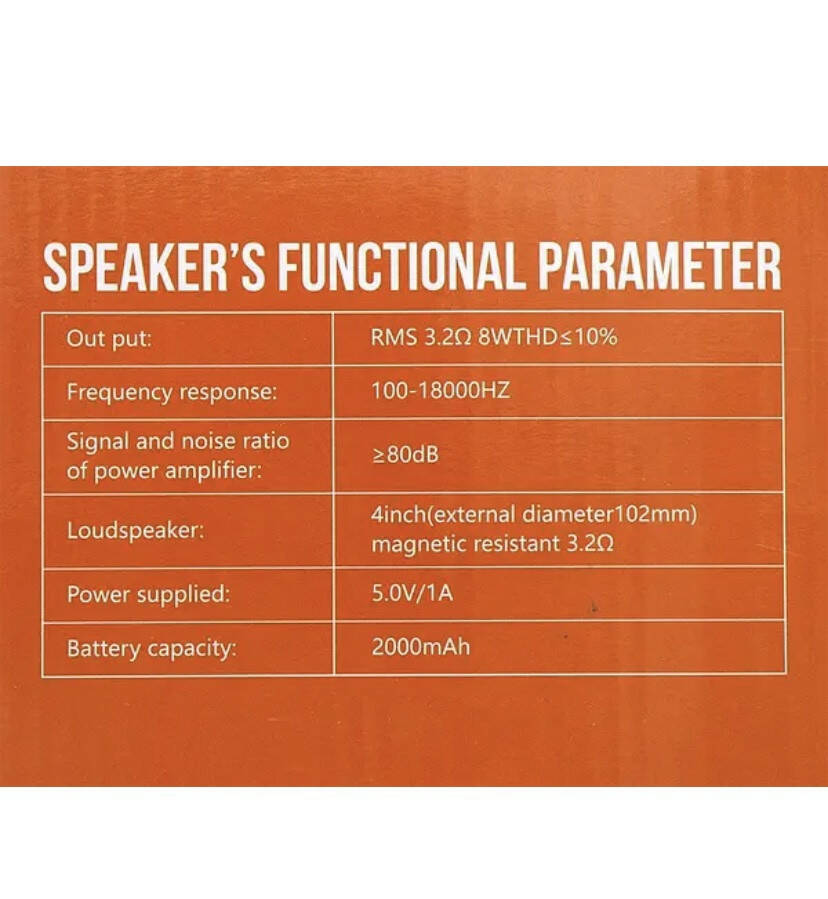 SPEAKER'S FUNCTIONAL PARAMETER

| Out put: | RMS 3.2Ω 8WTHD≤10% |
|---|---|
| Frequency response: | 100-18000HZ |
| Signal and noise ratio of power amplifier: | ≥80dB |
| Loudspeaker: | 4inch(external diameter102mm) magnetic resistant 3.2Ω |
| Power supplied: | 5.0V/1A |
| Battery capacity: | 2000mAh |